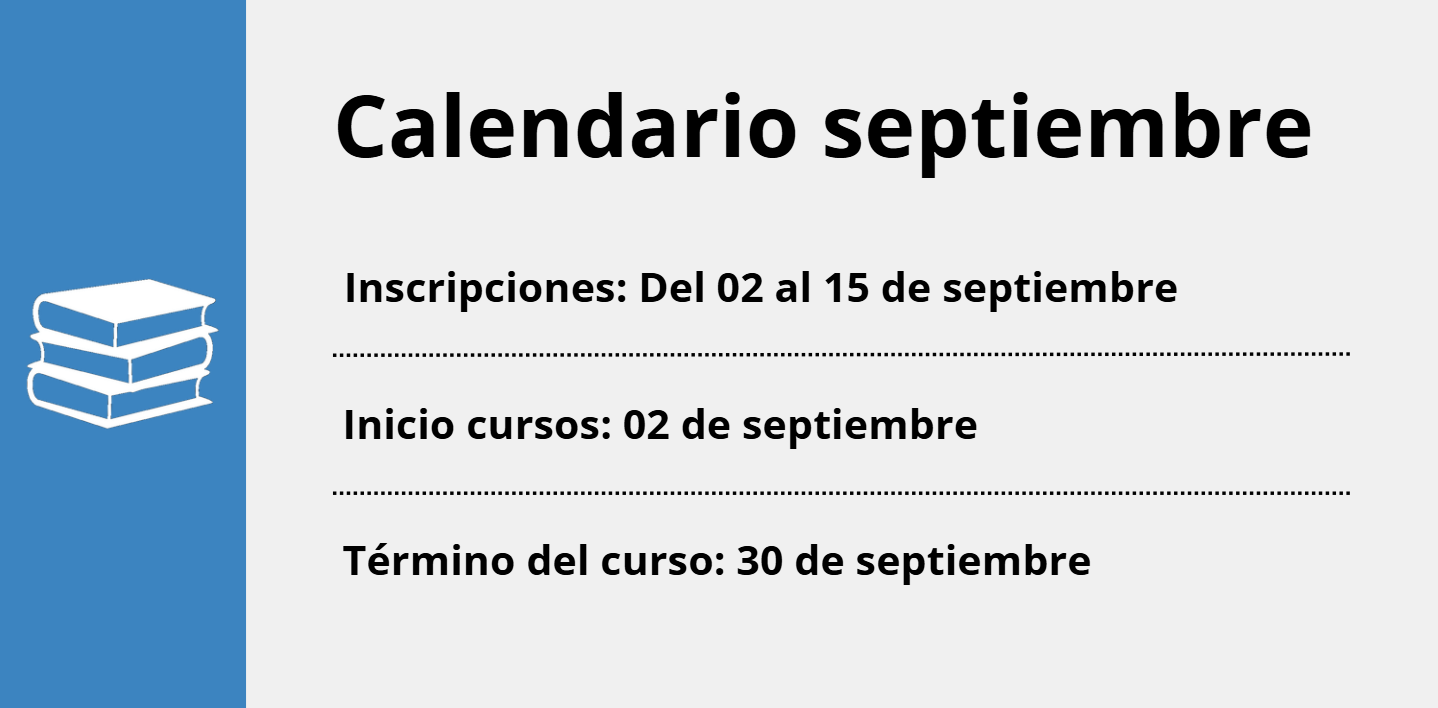 Calendario septiembre

Inscripciones: Del 02 al 15 de septiembre

Inicio cursos: 02 de septiembre

Término del curso: 30 de septiembre